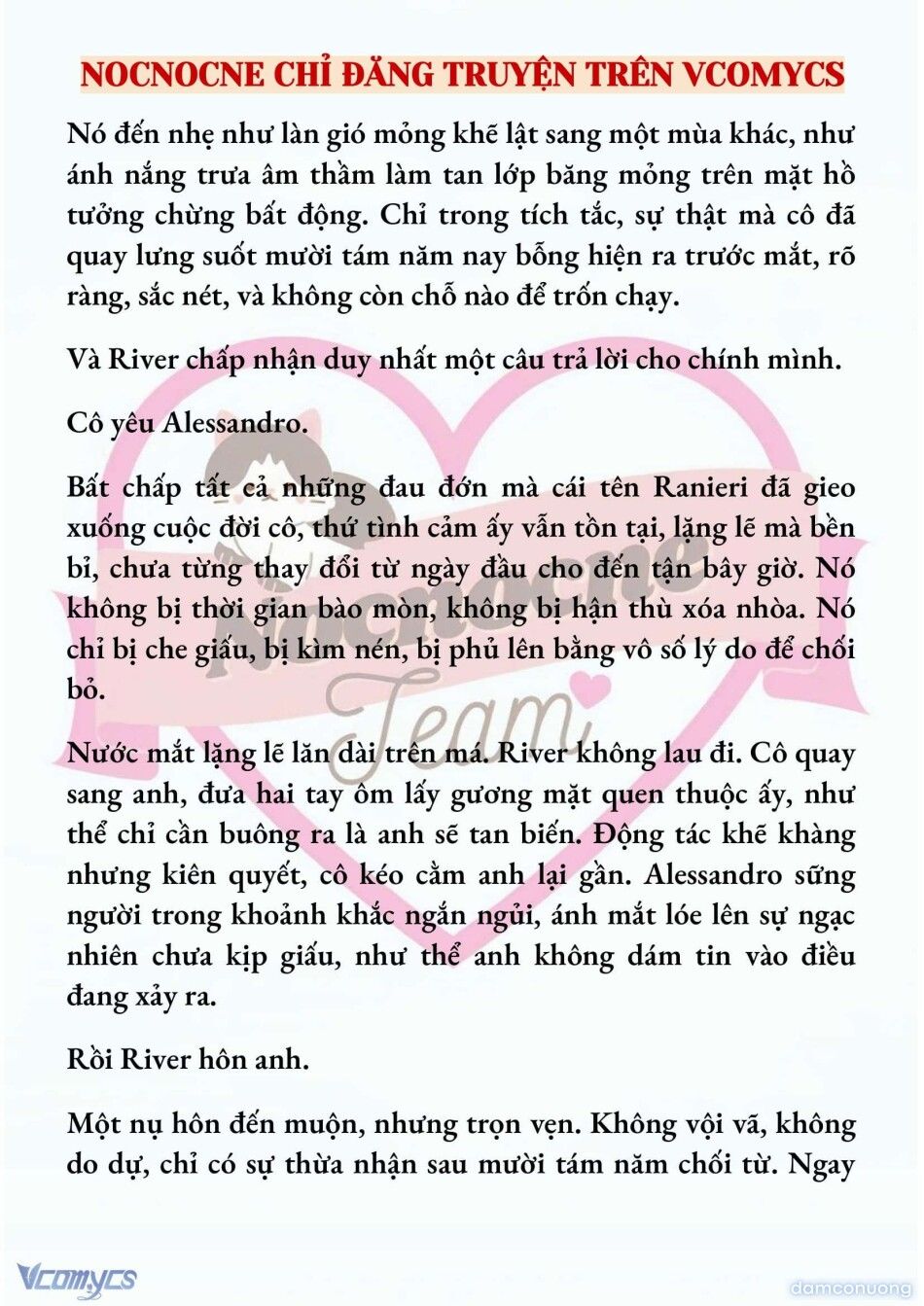 NOCNOCNE CHỈ ĐĂNG TRUYỆN TRÊN VCOMYCS

Nó đến nhẹ như làn gió mỏng khẽ lật sang một mùa khác, như ánh nắng trưa âm thầm làm tan lớp băng mỏng trên mặt hồ tưởng chừng bất động. Chỉ trong tích tắc, sự thật mà cô đã quay lưng suốt mười tám năm nay bỗng hiện ra trước mắt, rõ ràng, sắc nét, và không còn chỗ nào để trốn chạy.

Và River chấp nhận duy nhất một câu trả lời cho chính mình.

Cô yêu Alessandro.

Bất chấp tất cả những đau đớn mà cái tên Ranieri đã gieo xuống cuộc đời cô, thứ tình cảm ấy vẫn tồn tại, lặng lẽ mà bền bỉ, chưa từng thay đổi từ ngày đầu cho đến tận bây giờ. Nó không bị thời gian bào mòn, không bị hận thù xóa nhòa. Nó chỉ bị che giấu, bị kìm nén, bị phủ lên bằng vô số lý do để chối bỏ.

Nước mắt lặng lẽ lăn dài trên má. River không lau đi. Cô quay sang anh, đưa hai tay ôm lấy gương mặt quen thuộc ấy, như thể chỉ cần buông ra là anh sẽ tan biến. Động tác khẽ khàng nhưng kiên quyết, cô kéo cằm anh lại gần. Alessandro sững người trong khoảnh khắc ngắn ngủi, ánh mắt lóe lên sự ngạc nhiên chưa kịp giấu, như thể anh không dám tin vào điều đang xảy ra.

Rồi River hôn anh.

Một nụ hôn đến muộn, nhưng trọn vẹn. Không vội vã, không do dự, chỉ có sự thừa nhận sau mười tám năm chối từ. Ngay

Nocnocne Team

Vcomycs

damconuong